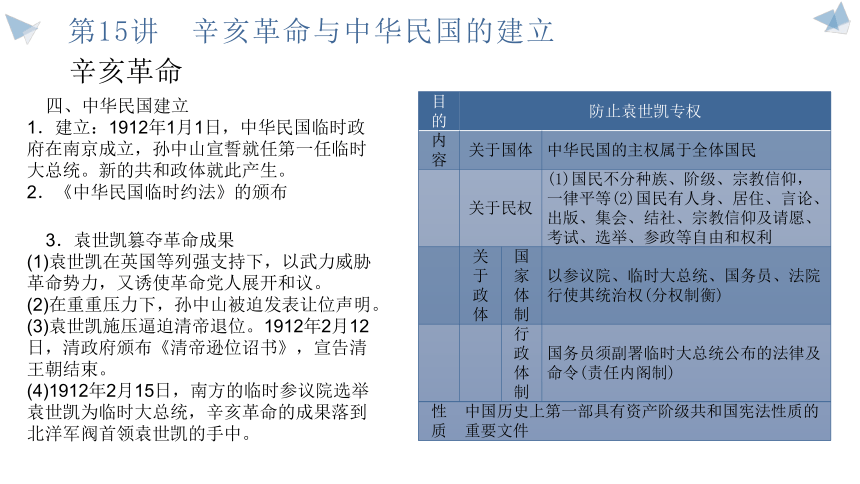 第15讲　辛亥革命与中华民国的建立

辛亥革命

四、中华民国建立

1．建立：1912年1月1日，中华民国临时政府在南京成立，孙中山宣誓就任第一任临时大总统。新的共和政体就此产生。

2．《中华民国临时约法》的颁布

3．袁世凯篡夺革命成果

(1)袁世凯在英国等列强支持下，以武力威胁革命势力，又诱使革命党人展开和议。

(2)在重重压力下，孙中山被迫发表让位声明。

(3)袁世凯施压逼迫清帝退位。1912年2月12日，清政府颁布《清帝逊位诏书》，宣告清王朝结束。

(4)1912年2月15日，南方的临时参议院选举袁世凯为临时大总统，辛亥革命的成果落到北洋军阀首领袁世凯的手中。

| 目的 | 防止袁世凯专权 | | |
|---|---|---|---|
| 内容 | 关于国体 | | 中华民国的主权属于全体国民 |
| | 关于民权 | | (1)国民不分种族、阶级、宗教信仰，一律平等(2)国民有人身、居住、言论、出版、集会、结社、宗教信仰及请愿、考试、选举、参政等自由和权利 |
| | 关于政体 | 国家体制 | 以参议院、临时大总统、国务员、法院行使其统治权(分权制衡) |
| | | 行政体制 | 国务员须副署临时大总统公布的法律及命令(责任内阁制) |
| 性质 | 中国历史上第一部具有资产阶级共和国宪法性质的重要文件 | | |